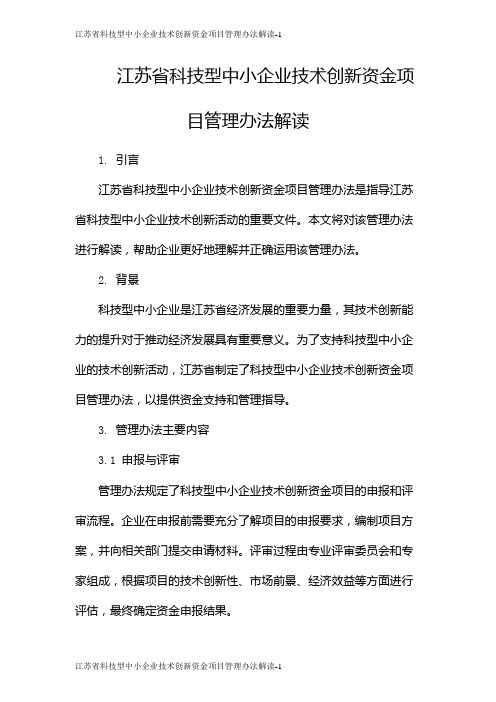 江苏省科技型中小企业技术创新资金项目管理办法解读-1

江苏省科技型中小企业技术创新资金项目管理办法解读

1. 引言

江苏省科技型中小企业技术创新资金项目管理办法是指导江苏省科技型中小企业技术创新活动的重要文件。本文将对该管理办法进行解读，帮助企业更好地理解并正确运用该管理办法。

2. 背景

科技型中小企业是江苏省经济发展的重要力量，其技术创新能力的提升对于推动经济发展具有重要意义。为了支持科技型中小企业的技术创新活动，江苏省制定了科技型中小企业技术创新资金项目管理办法，以提供资金支持和管理指导。

3. 管理办法主要内容

3.1 申报与评审

管理办法规定了科技型中小企业技术创新资金项目的申报和评审流程。企业在申报前需要充分了解项目的申报要求，编制项目方案，并向相关部门提交申请材料。评审过程由专业评审委员会和专家组成，根据项目的技术创新性、市场前景、经济效益等方面进行评估，最终确定资金申报结果。

江苏省科技型中小企业技术创新资金项目管理办法解读-1